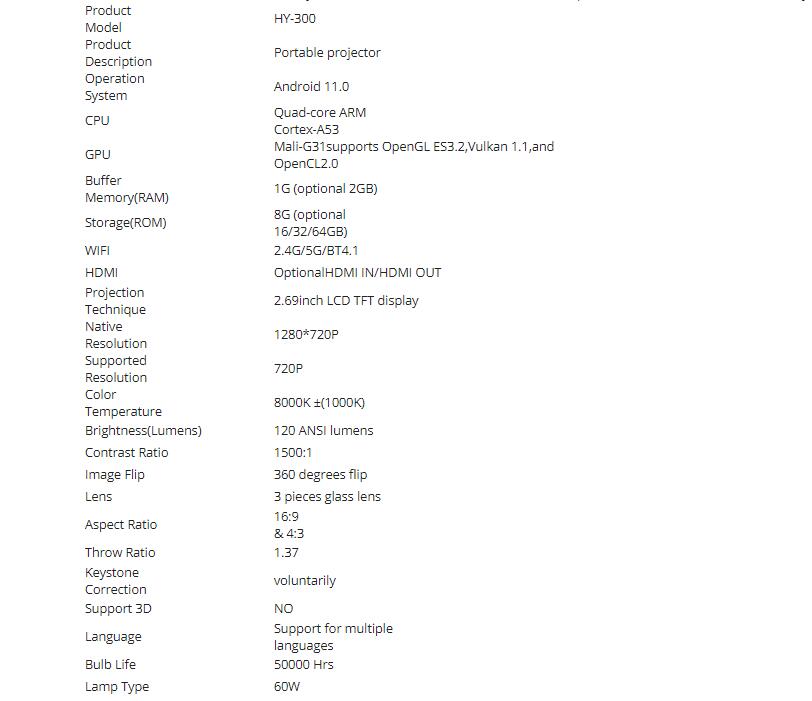 | | |
|---|---|
| Product Model | HY-300 |
| Product Description | Portable projector |
| Operation System | Android 11.0 |
| CPU | Quad-core ARM Cortex-A53 |
| GPU | Mali-G31supports OpenGL ES3.2,Vulkan 1.1,and OpenCL2.0 |
| Buffer Memory(RAM) | 1G (optional 2GB) |
| Storage(ROM) | 8G (optional 16/32/64GB) |
| WIFI | 2.4G/5G/BT4.1 |
| HDMI | OptionalHDMI IN/HDMI OUT |
| Projection Technique | 2.69inch LCD TFT display |
| Native Resolution | 1280*720P |
| Supported Resolution | 720P |
| Color Temperature | 8000K ±(1000K) |
| Brightness(Lumens) | 120 ANSI lumens |
| Contrast Ratio | 1500:1 |
| Image Flip | 360 degrees flip |
| Lens | 3 pieces glass lens |
| Aspect Ratio | 16:9 & 4:3 |
| Throw Ratio | 1.37 |
| Keystone Correction | voluntarily |
| Support 3D | NO |
| Language | Support for multiple languages |
| Bulb Life | 50000 Hrs |
| Lamp Type | 60W |